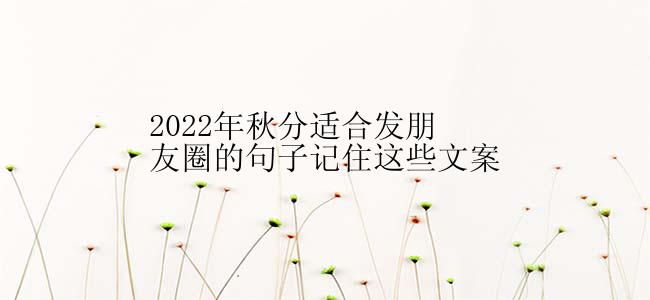 2022年秋分适合发朋友圈的句子记住这些文案